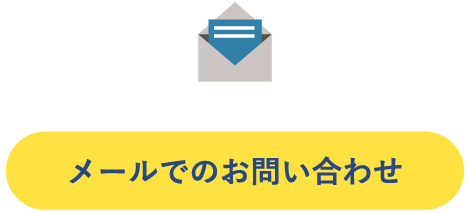 メールでのお問い合わせ